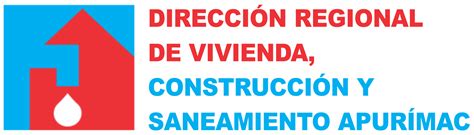 DIRECCIÓN REGIONAL
DE VIVIENDA,
CONSTRUCCIÓN Y
SANEAMIENTO APURÍMAC